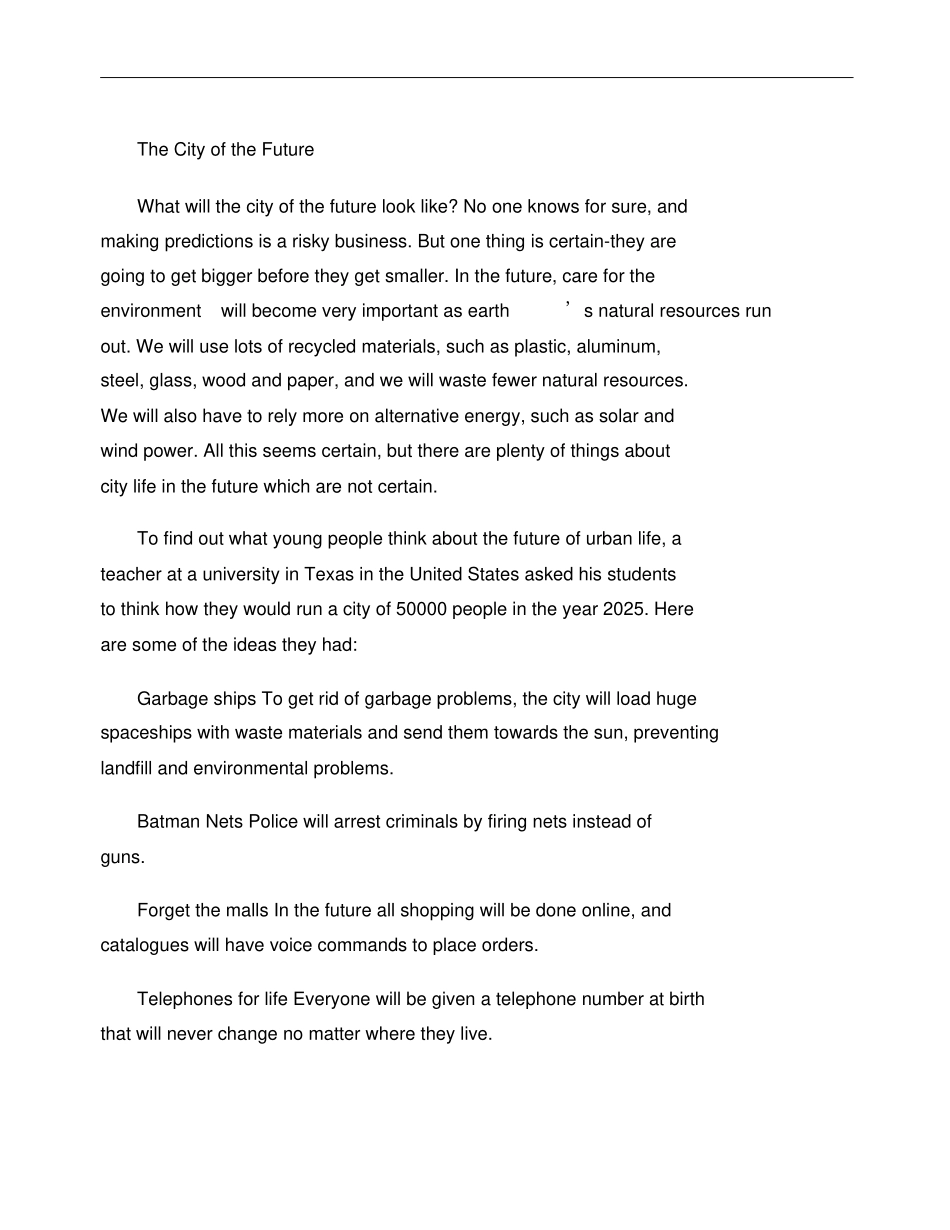 The City of the Future

What will the city of the future look like? No one knows for sure, and making predictions is a risky business. But one thing is certain-they are going to get bigger before they get smaller. In the future, care for the environment will become very important as earth ’s natural resources run out. We will use lots of recycled materials, such as plastic, aluminum, steel, glass, wood and paper, and we will waste fewer natural resources. We will also have to rely more on alternative energy, such as solar and wind power. All this seems certain, but there are plenty of things about city life in the future which are not certain.

To find out what young people think about the future of urban life, a teacher at a university in Texas in the United States asked his students to think how they would run a city of 50000 people in the year 2025. Here are some of the ideas they had:

Garbage ships To get rid of garbage problems, the city will load huge spaceships with waste materials and send them towards the sun, preventing landfill and environmental problems.

Batman Nets Police will arrest criminals by firing nets instead of guns.

Forget the malls In the future all shopping will be done online, and catalogues will have voice commands to place orders.

Telephones for life Everyone will be given a telephone number at birth that will never change no matter where they live.